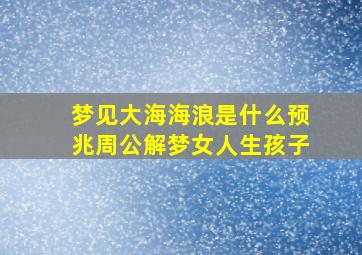 梦见大海海浪是什么预兆周公解梦女人生孩子